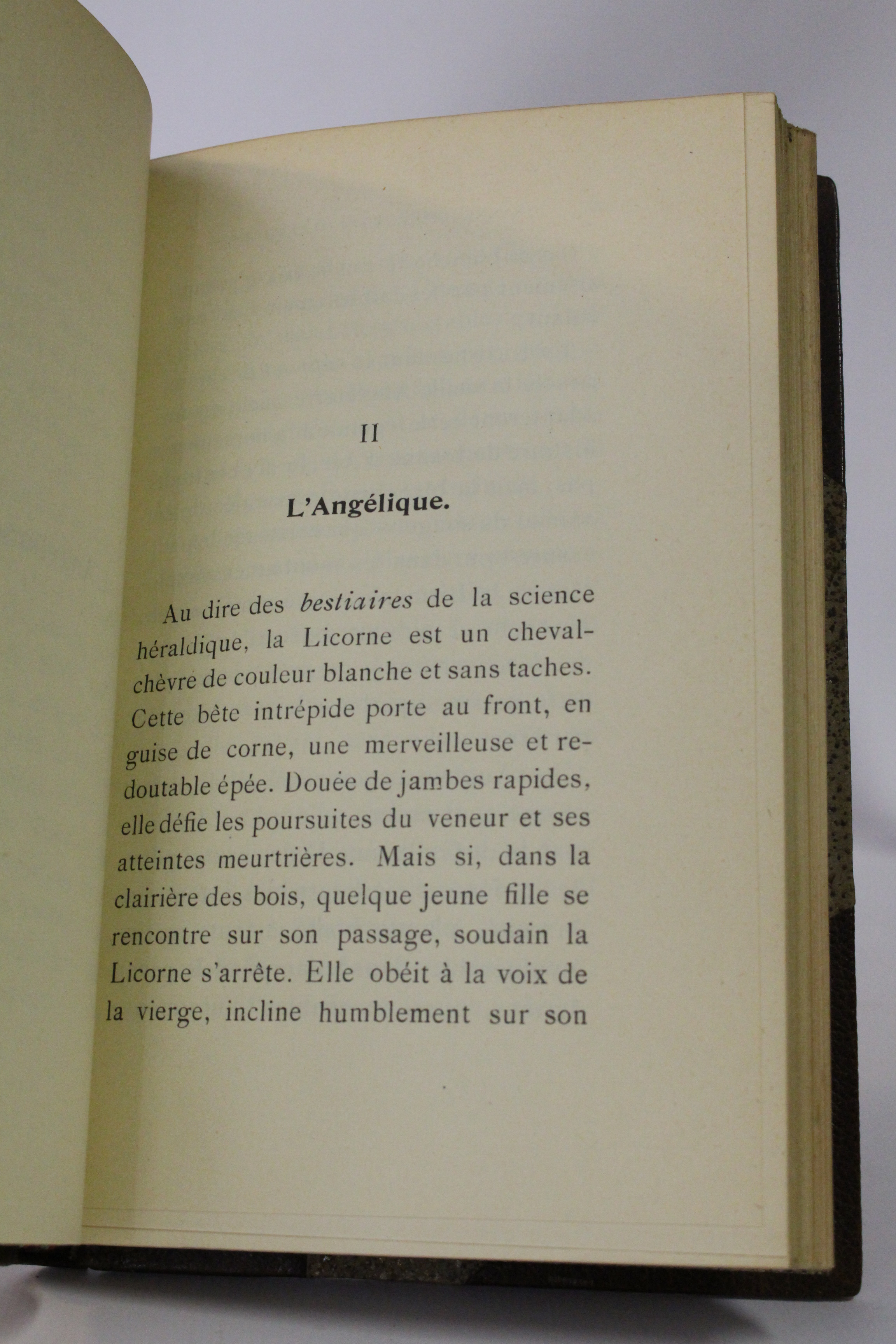 II

L'Angélique.

Au dire des bestiaires de la science héraldique, la Licorne est un cheval-chèvre de couleur blanche et sans taches. Cette bête intrépide porte au front, en guise de corne, une merveilleuse et redoutable épée. Douée de jambes rapides, elle défie les poursuites du veneur et ses atteintes meurtrières. Mais si, dans la clairière des bois, quelque jeune fille se rencontre sur son passage, soudain la Licorne s'arrête. Elle obéit à la voix de la vierge, incline humblement sur son